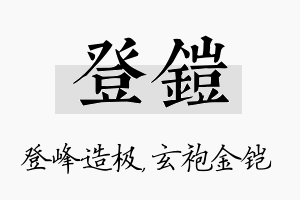 登鎧

登峰造极，玄袍金铠